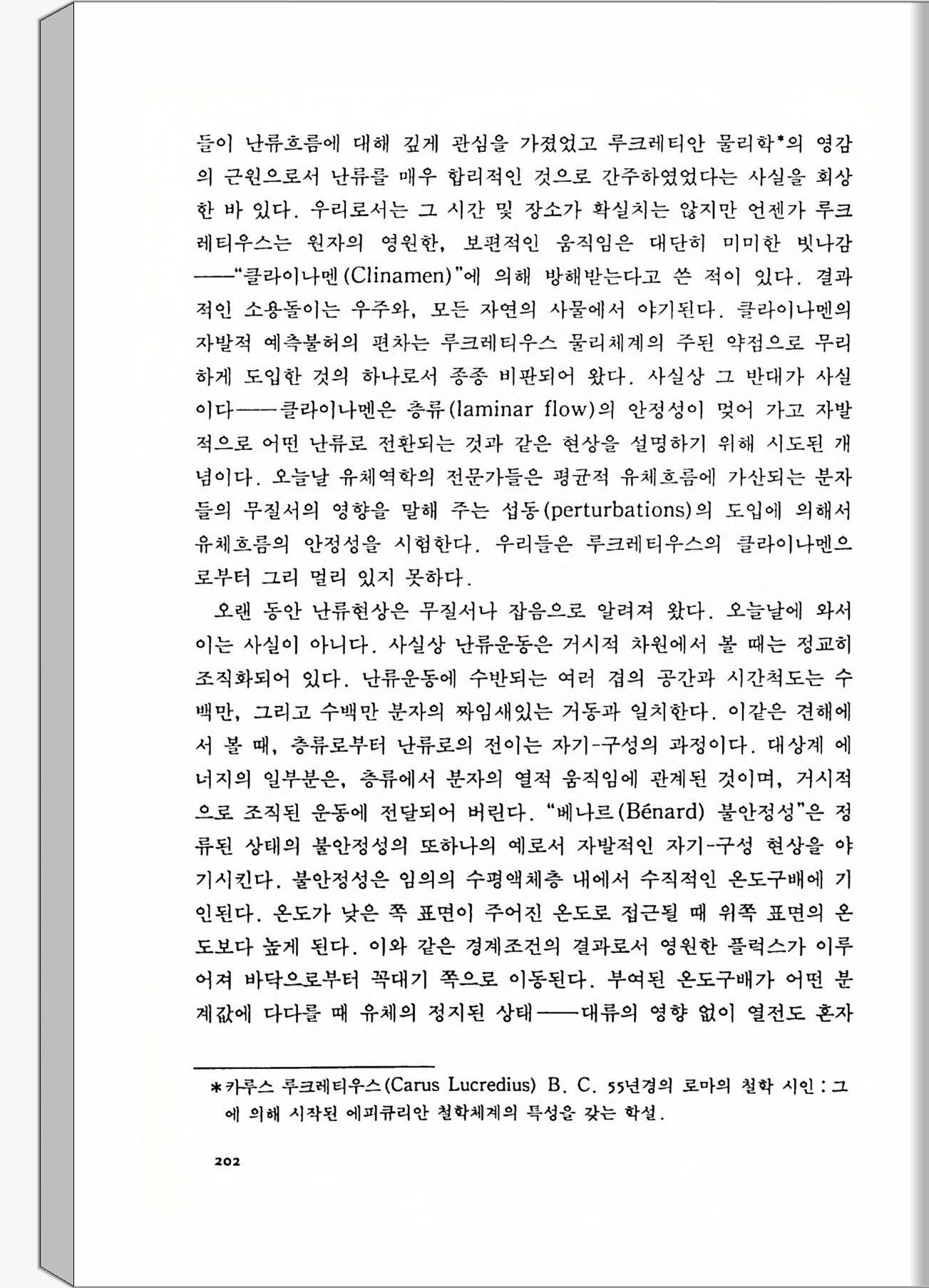 들이 난류흐름에 대해 깊게 관심을 가졌었고 루크레티안 물리학*의 영감의 근원으로서 난류를 매우 합리적인 것으로 간주하였었다는 사실을 회상한 바 있다. 우리로서는 그 시간 및 장소가 확실치는 않지만 언젠가 루크레티우스는 원자의 영원한, 보편적인 움직임은 대단히 미미한 빗나감——"클라이나멘(Clinamen)"에 의해 방해받는다고 쓴 적이 있다. 결과적인 소용돌이는 우주와, 모든 자연의 사물에서 야기된다. 클라이나멘의 자발적 예측불허의 편차는 루크레티우스 물리체계의 주된 약점으로 무리하게 도입한 것의 하나로서 종종 비판되어 왔다. 사실상 그 반대가 사실이다——클라이나멘은 층류(laminar flow)의 안정성이 멎어 가고 자발적으로 어떤 난류로 전환되는 것과 같은 현상을 설명하기 위해 시도된 개념이다. 오늘날 유체역학의 전문가들은 평균적 유체흐름에 가산되는 분자들의 무질서의 영향을 말해 주는 섭동(perturbations)의 도입에 의해서 유체흐름의 안정성을 시험한다. 우리들은 루크레티우스의 클라이나멘으로부터 그리 멀리 있지 못하다.

오랜 동안 난류현상은 무질서나 잡음으로 알려져 왔다. 오늘날에 와서 이는 사실이 아니다. 사실상 난류운동은 거시적 차원에서 볼 때는 정교히 조직화되어 있다. 난류운동에 수반되는 여러 겹의 공간과 시간척도는 수백만, 그리고 수백만 분자의 짜임새있는 거동과 일치한다. 이같은 견해에서 볼 때, 층류로부터 난류로의 전이는 자기-구성의 과정이다. 대상계 에너지의 일부분은, 층류에서 분자의 열적 움직임에 관계된 것이며, 거시적으로 조직된 운동에 전달되어 버린다. "베나르(Bénard) 불안정성"은 정류된 상태의 불안정성의 또하나의 예로서 자발적인 자기-구성 현상을 야기시킨다. 불안정성은 임의의 수평액체층 내에서 수직적인 온도구배에 기인된다. 온도가 낮은 쪽 표면이 주어진 온도로 접근될 때 위쪽 표면의 온도보다 높게 된다. 이와 같은 경계조건의 결과로서 영원한 플럭스가 이루어져 바닥으로부터 꼭대기 쪽으로 이동된다. 부여된 온도구배가 어떤 분계값에 다다를 때 유체의 정지된 상태——대류의 영향 없이 열전도 혼자

*카루스 루크레티우스(Carus Lucredius) B. C. 55년경의 로마의 철학 시인 : 그에 의해 시작된 에피큐리안 철학체계의 특성을 갖는 학설.

202